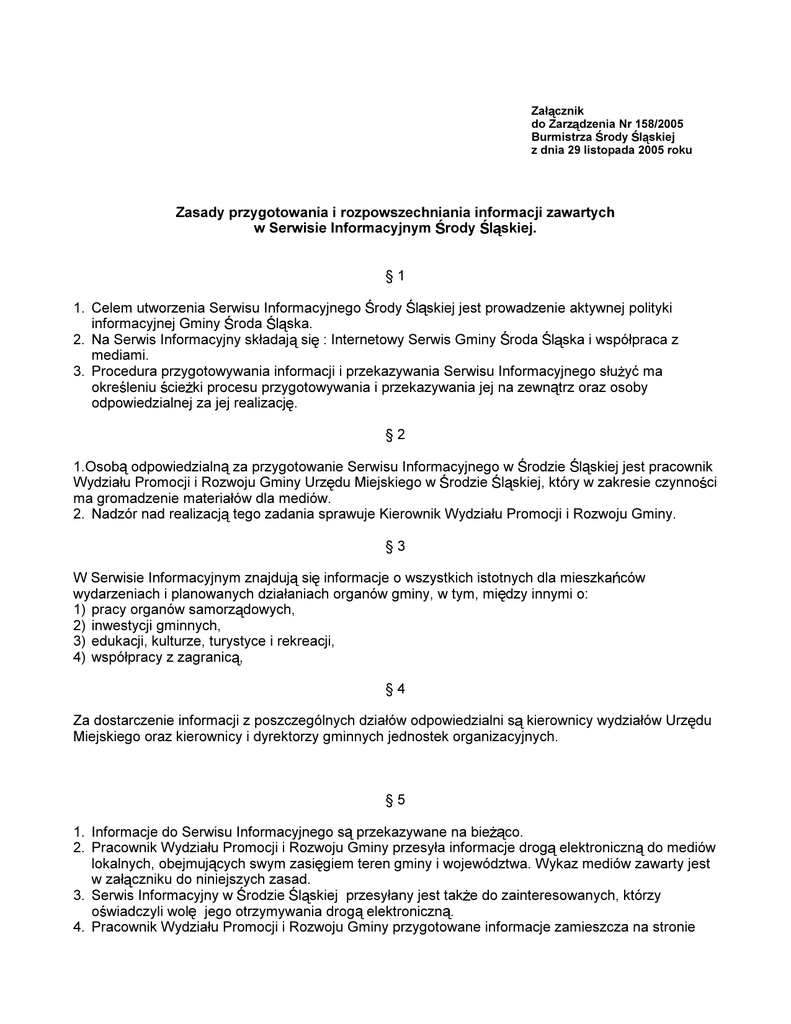 Załącznik
do Zarządzenia Nr 158/2005
Burmistrza Środy Śląskiej
z dnia 29 listopada 2005 roku

Zasady przygotowania i rozpowszechniania informacji zawartych w Serwisie Informacyjnym Środy Śląskiej.

§ 1

1. Celem utworzenia Serwisu Informacyjnego Środy Śląskiej jest prowadzenie aktywnej polityki informacyjnej Gminy Środa Śląska.
2. Na Serwis Informacyjny składają się : Internetowy Serwis Gminy Środa Śląska i współpraca z mediami.
3. Procedura przygotowywania informacji i przekazywania Serwisu Informacyjnego służyć ma określeniu ścieżki procesu przygotowywania i przekazywania jej na zewnątrz oraz osoby odpowiedzialnej za jej realizację.

§ 2

1.Osobą odpowiedzialną za przygotowanie Serwisu Informacyjnego w Środzie Śląskiej jest pracownik Wydziału Promocji i Rozwoju Gminy Urzędu Miejskiego w Środzie Śląskiej, który w zakresie czynności ma gromadzenie materiałów dla mediów.
2. Nadzór nad realizacją tego zadania sprawuje Kierownik Wydziału Promocji i Rozwoju Gminy.

§ 3

W Serwisie Informacyjnym znajdują się informacje o wszystkich istotnych dla mieszkańców wydarzeniach i planowanych działaniach organów gminy, w tym, między innymi o:
1) pracy organów samorządowych,
2) inwestycji gminnych,
3) edukacji, kulturze, turystyce i rekreacji,
4) współpracy z zagranicą,

§ 4

Za dostarczenie informacji z poszczególnych działów odpowiedzialni są kierownicy wydziałów Urzędu Miejskiego oraz kierownicy i dyrektorzy gminnych jednostek organizacyjnych.

§ 5

1. Informacje do Serwisu Informacyjnego są przekazywane na bieżąco.
2. Pracownik Wydziału Promocji i Rozwoju Gminy przesyła informacje drogą elektroniczną do mediów lokalnych, obejmujących swym zasięgiem teren gminy i województwa. Wykaz mediów zawarty jest w załączniku do niniejszych zasad.
3. Serwis Informacyjny w Środzie Śląskiej przesyłany jest także do zainteresowanych, którzy oświadczyli wolę jego otrzymywania drogą elektroniczną.
4. Pracownik Wydziału Promocji i Rozwoju Gminy przygotowane informacje zamieszcza na stronie